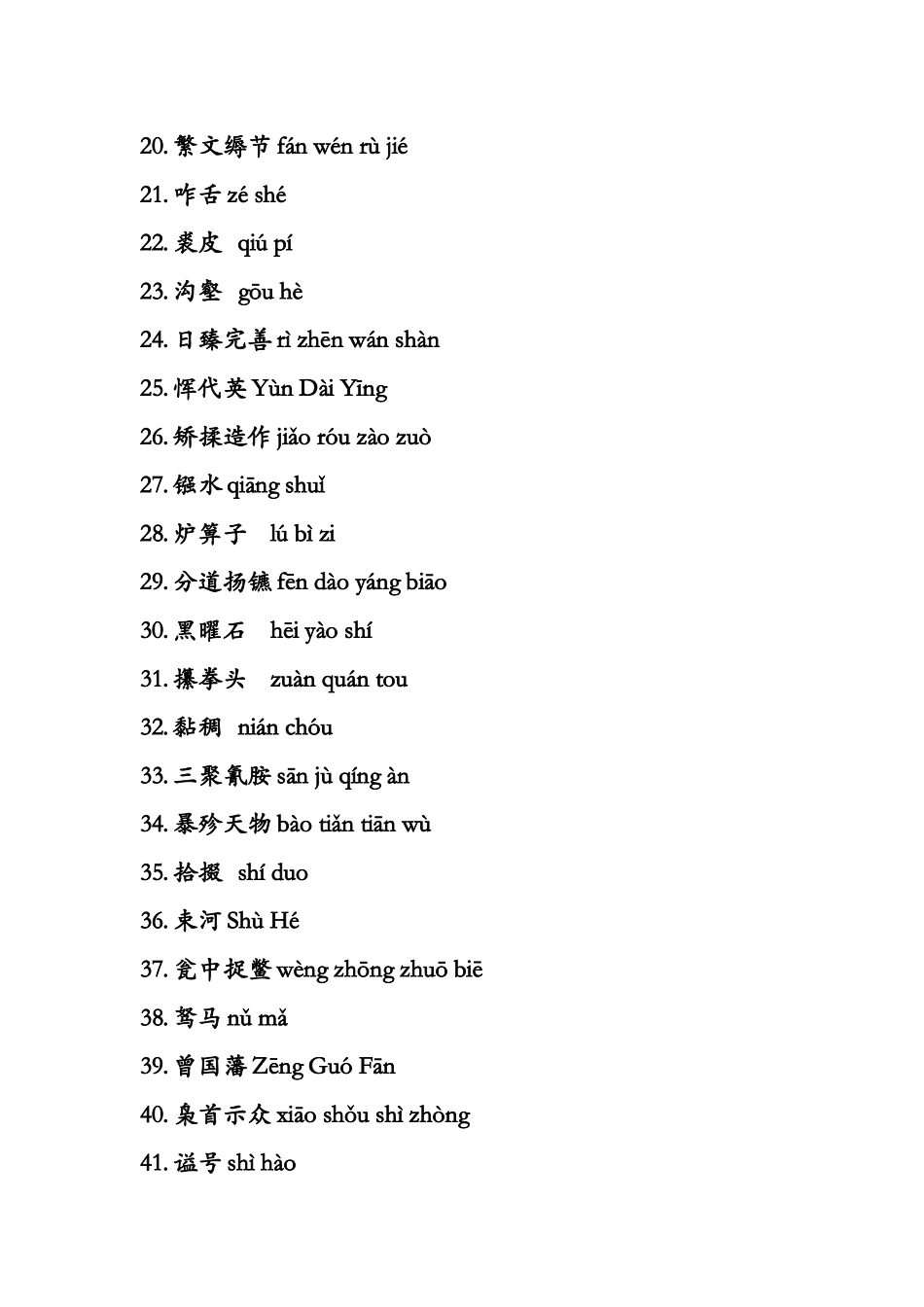 20. 繁文缛节 fán wén rù jié

21. 咋舌 zé shé

22. 裘皮 qiú pí

23. 沟壑 gōu hè

24. 日臻完善 rì zhēn wán shàn

25. 恽代英 Yùn Dài Yīng

26. 矫揉造作 jiǎo róu zào zuò

27. 镪水 qiāng shuǐ

28. 炉箅子 lú bì zi

29. 分道扬镳 fēn dào yáng biāo

30. 黑曜石 hēi yào shí

31. 攥拳头 zuàn quán tou

32. 黏稠 nián chóu

33. 三聚氰胺 sān jù qíng àn

34. 暴殄天物 bào tiǎn tiān wù

35. 拾掇 shí duo

36. 束河 Shù Hé

37. 瓮中捉鳖 wèng zhōng zhuō biē

38. 驽马 nǔ mǎ

39. 曾国藩 Zēng Guó Fān

40. 枭首示众 xiāo shǒu shì zhòng

41. 谥号 shì hào